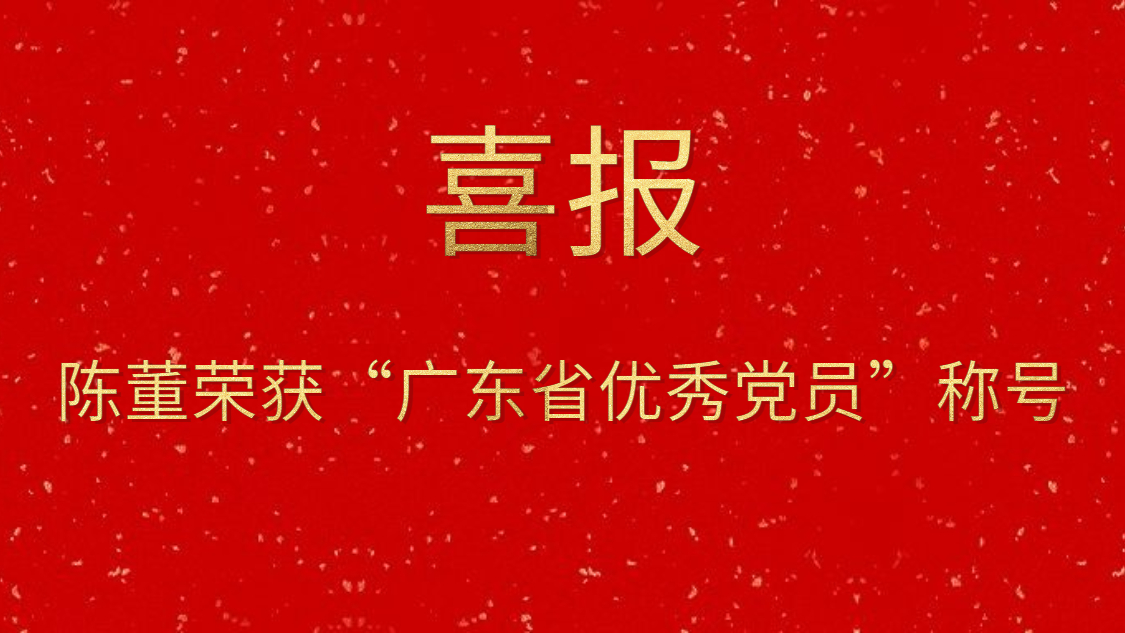 喜报

陈董荣获“广东省优秀党员”称号